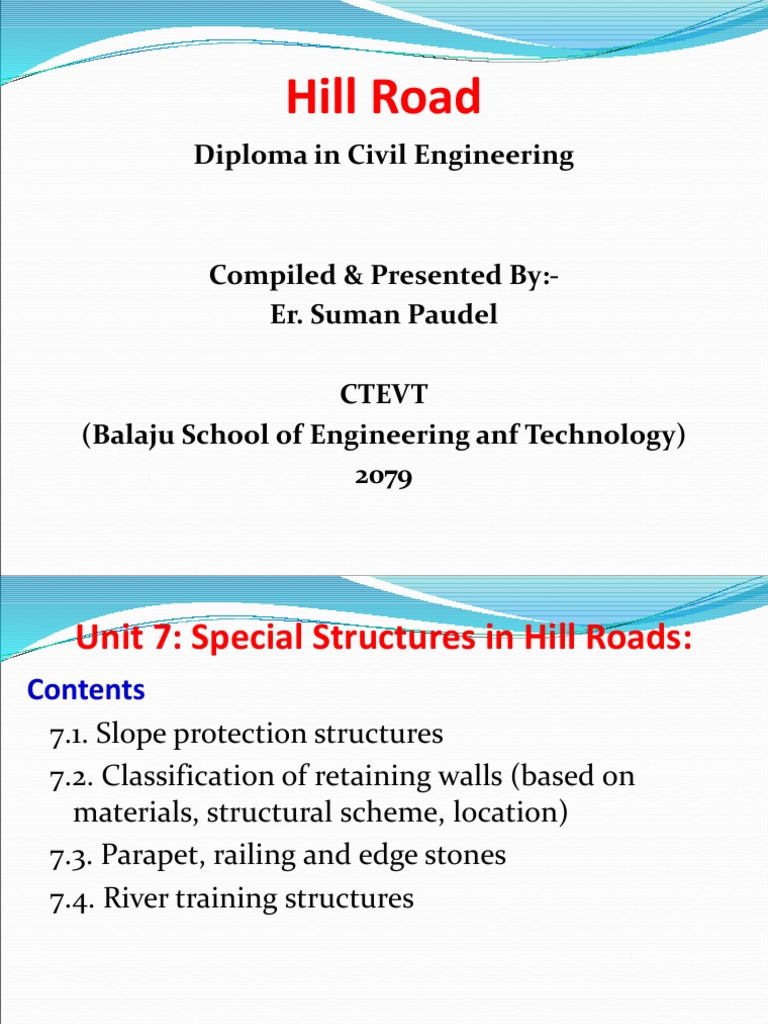 Hill Road

Diploma in Civil Engineering

Compiled & Presented By:-
Er. Suman Paudel

CTEVT
(Balaju School of Engineering anf Technology)
2079

Unit 7: Special Structures in Hill Roads:

Contents

7.1. Slope protection structures

7.2. Classification of retaining walls (based on materials, structural scheme, location)

7.3. Parapet, railing and edge stones

7.4. River training structures